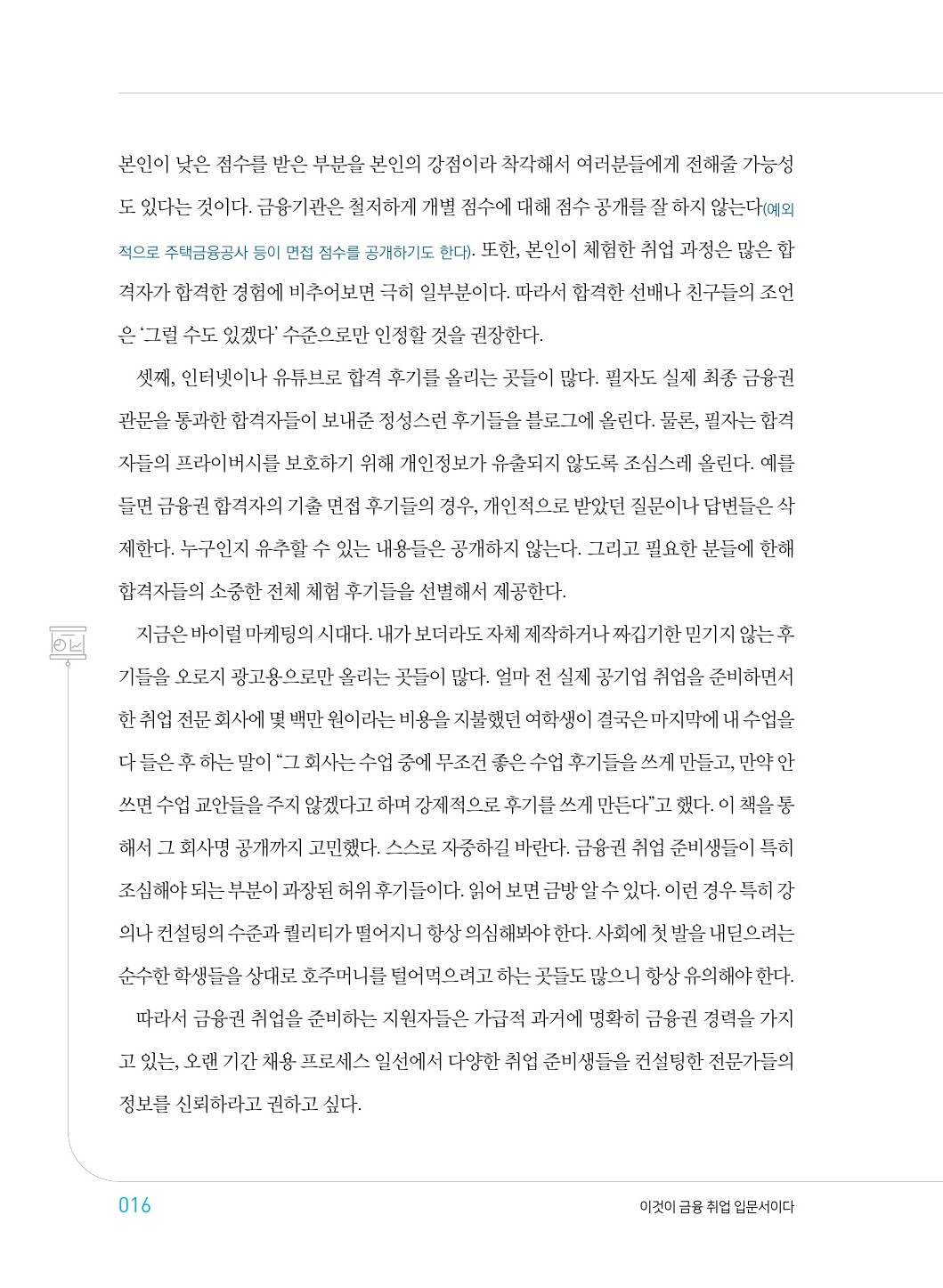 본인이 낮은 점수를 받은 부분을 본인의 강점이라 착각해서 여러분들에게 전해줄 가능성도 있다는 것이다. 금융기관은 철저하게 개별 점수에 대해 점수 공개를 잘 하지 않는다(예외적으로 주택금융공사 등이 면접 점수를 공개하기도 한다). 또한, 본인이 체험한 취업 과정은 많은 합격자가 합격한 경험에 비추어보면 극히 일부분이다. 따라서 합격한 선배나 친구들의 조언은 '그럴 수도 있겠다' 수준으로만 인정할 것을 권장한다.

셋째, 인터넷이나 유튜브로 합격 후기를 올리는 곳들이 많다. 필자도 실제 최종 금융권 관문을 통과한 합격자들이 보내준 정성스런 후기들을 블로그에 올린다. 물론, 필자는 합격자들의 프라이버시를 보호하기 위해 개인정보가 유출되지 않도록 조심스레 올린다. 예를 들면 금융권 합격자의 기출 면접 후기들의 경우, 개인적으로 받았던 질문이나 답변들은 삭제한다. 누구인지 유추할 수 있는 내용들은 공개하지 않는다. 그리고 필요한 분들에 한해 합격자들의 소중한 전체 체험 후기들을 선별해서 제공한다.

지금은 바이럴 마케팅의 시대다. 내가 보더라도 자체 제작하거나 짜깁기한 믿기지 않는 후기들을 오로지 광고용으로만 올리는 곳들이 많다. 얼마 전 실제 공기업 취업을 준비하면서 한 취업 전문 회사에 몇 백만 원이라는 비용을 지불했던 여학생이 결국은 마지막에 내 수업을 다 들은 후 하는 말이 "그 회사는 수업 중에 무조건 좋은 수업 후기들을 쓰게 만들고, 만약 안 쓰면 수업 교안들을 주지 않겠다고 하며 강제적으로 후기를 쓰게 만든다"고 했다. 이 책을 통해서 그 회사명 공개까지 고민했다. 스스로 자중하길 바란다. 금융권 취업 준비생들이 특히 조심해야 되는 부분이 과장된 허위 후기들이다. 읽어 보면 금방 알 수 있다. 이런 경우 특히 강의나 컨설팅의 수준과 퀄리티가 떨어지니 항상 의심해봐야 한다. 사회에 첫 발을 내딛으려는 순수한 학생들을 상대로 호주머니를 털어먹으려고 하는 곳들도 많으니 항상 유의해야 한다.

따라서 금융권 취업을 준비하는 지원자들은 가급적 과거에 명확히 금융권 경력을 가지고 있는, 오랜 기간 채용 프로세스 일선에서 다양한 취업 준비생들을 컨설팅한 전문가들의 정보를 신뢰하라고 권하고 싶다.

016

이것이 금융 취업 입문서이다